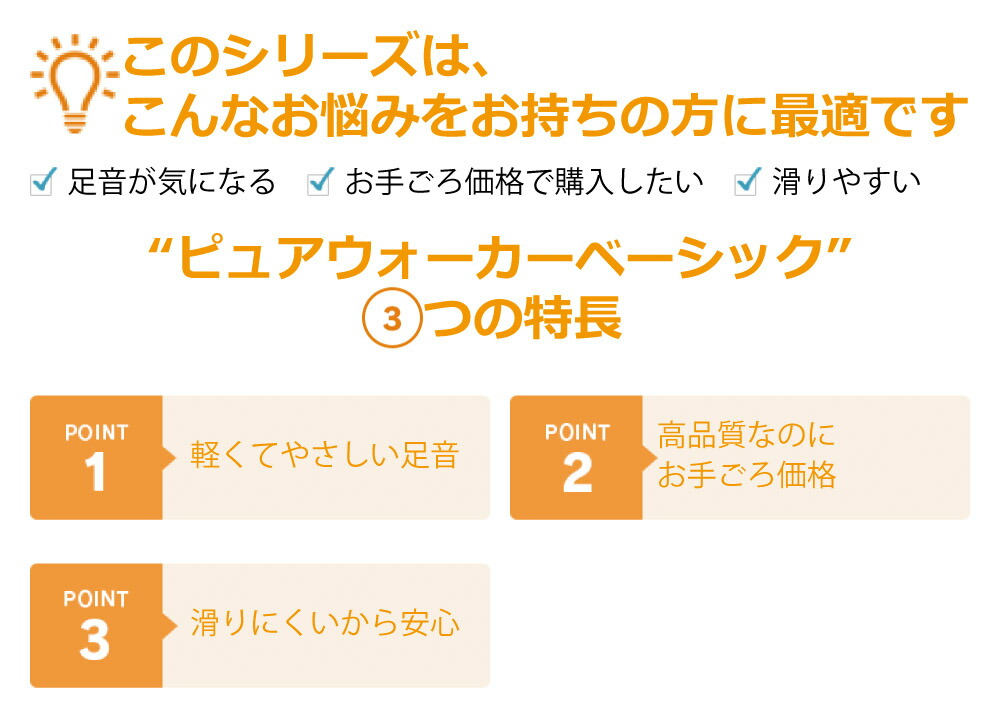 このシリーズは、
こんなお悩みをお持ちの方に最適です

足音が気になる　お手ごろ価格で購入したい　滑りやすい

“ピュアウォーカーベーシック”
③つの特長

POINT 1 軽くてやさしい足音

POINT 2 高品質なのに
お手ごろ価格

POINT 3 滑りにくいから安心